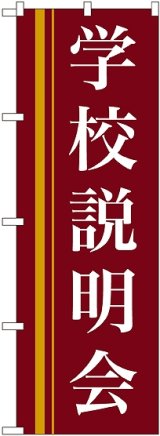 学校説明会